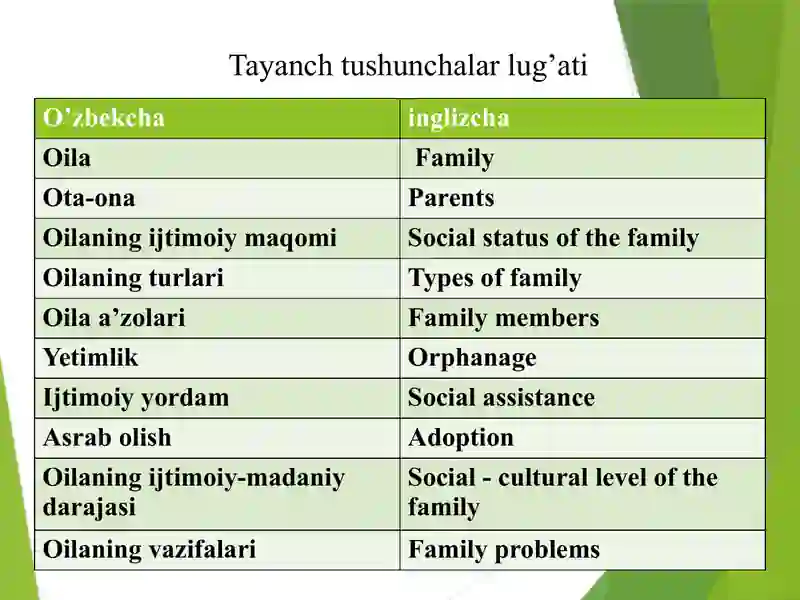 Tayanch tushunchalar lug’ati

| O’zbekcha | inglizcha |
|---|---|
| Oila | Family |
| Ota-ona | Parents |
| Oilaning ijtimoiy maqomi | Social status of the family |
| Oilaning turlari | Types of family |
| Oila a’zolari | Family members |
| Yetimlik | Orphanage |
| Ijtimoiy yordam | Social assistance |
| Asrab olish | Adoption |
| Oilaning ijtimoiy-madaniy darajasi | Social - cultural level of the family |
| Oilaning vazifalari | Family problems |